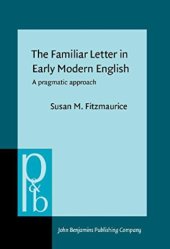 The Familiar Letter in Early Modern English

A pragmatic approach

Susan M. Fitzmaurice

p&b

John Benjamins Publishing Company